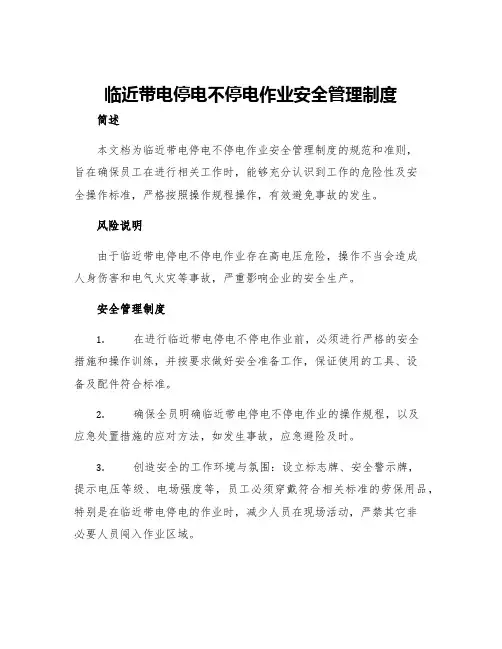 临近带电停电不停电作业安全管理制度

简述

本文档为临近带电停电不停电作业安全管理制度的规范和准则，旨在确保员工在进行相关工作时，能够充分认识到工作的危险性及安全操作标准，严格按照操作规程操作，有效避免事故的发生。

风险说明

由于临近带电停电不停电作业存在高电压危险，操作不当会造成人身伤害和电气火灾等事故，严重影响企业的安全生产。

安全管理制度

1.　　在进行临近带电停电不停电作业前，必须进行严格的安全措施和操作训练，并按要求做好安全准备工作，保证使用的工具、设备及配件符合标准。

2.　　确保全员明确临近带电停电不停电作业的操作规程，以及应急处置措施的应对方法，如发生事故，应急避险及时。

3.　　创造安全的工作环境与氛围：设立标志牌、安全警示牌，提示电压等级、电场强度等，员工必须穿戴符合相关标准的劳保用品，特别是在临近带电停电的作业时，减少人员在现场活动，严禁其它非必要人员闯入作业区域。